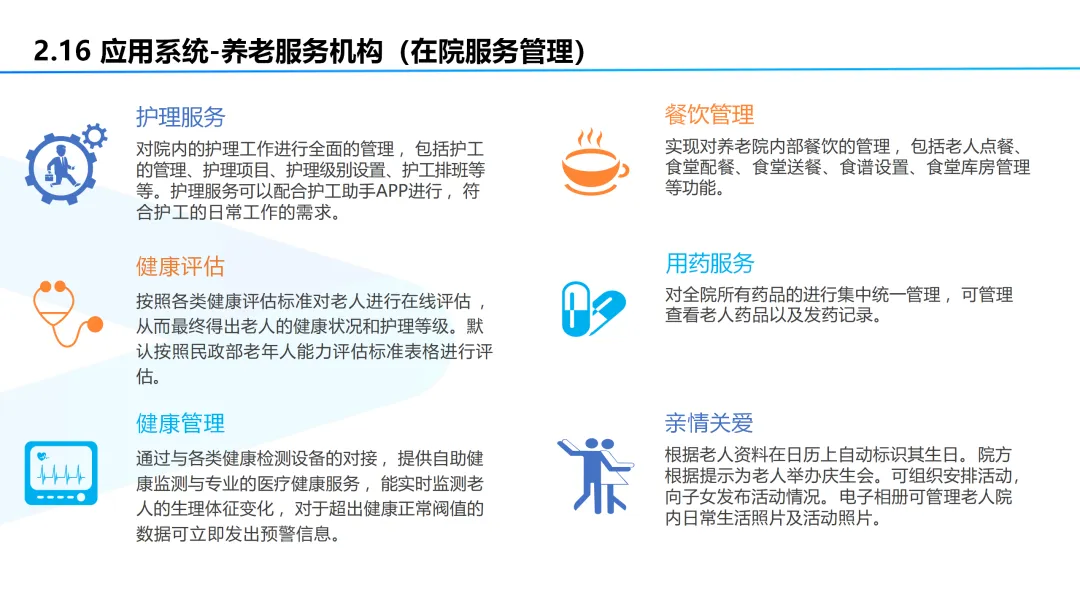 2.16 应用系统-养老服务机构（在院服务管理）

护理服务

对院内的护理工作进行全面的管理，包括护工的管理、护理项目、护理级别设置、护工排班等等。护理服务可以配合护工助手APP进行，符合护工的日常工作的需求。

健康评估

按照各类健康评估标准对老人进行在线评估，从而最终得出老人的健康状况和护理等级。默认按照民政部老年人能力评估标准表格进行评估。

健康管理

通过与各类健康检测设备的对接，提供自助健康监测与专业的医疗健康服务，能实时监测老人的生理体征变化，对于超出健康正常阀值的数据可立即发出预警信息。

餐饮管理

实现对养老院内部餐饮的管理，包括老人点餐、食堂配餐、食堂送餐、食谱设置、食堂库房管理等功能。

用药服务

对全院所有药品的进行集中统一管理，可管理查看老人药品以及发药记录。

亲情关爱

根据老人资料在日历上自动标识其生日。院方根据提示为老人举办庆生会。可组织安排活动，向子女发布活动情况。电子相册可管理老人院内日常生活照片及活动照片。